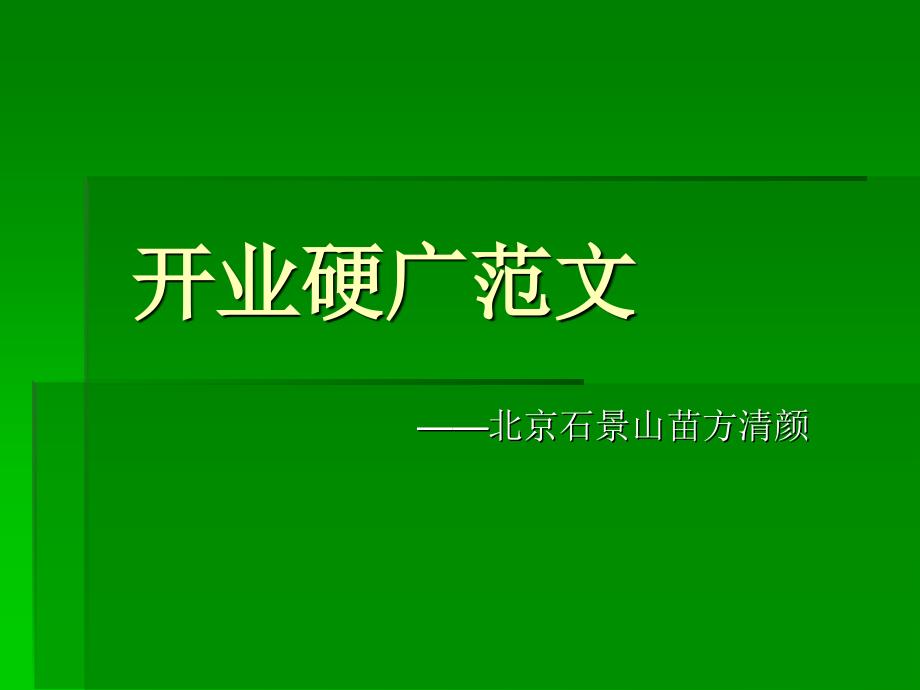 开业硬广范文

——北京石景山苗方清颜